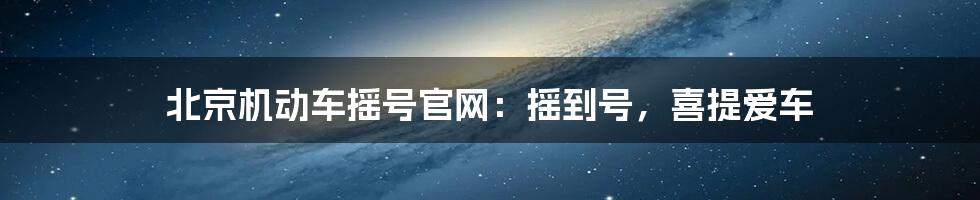 北京机动车摇号官网：摇到号，喜提爱车